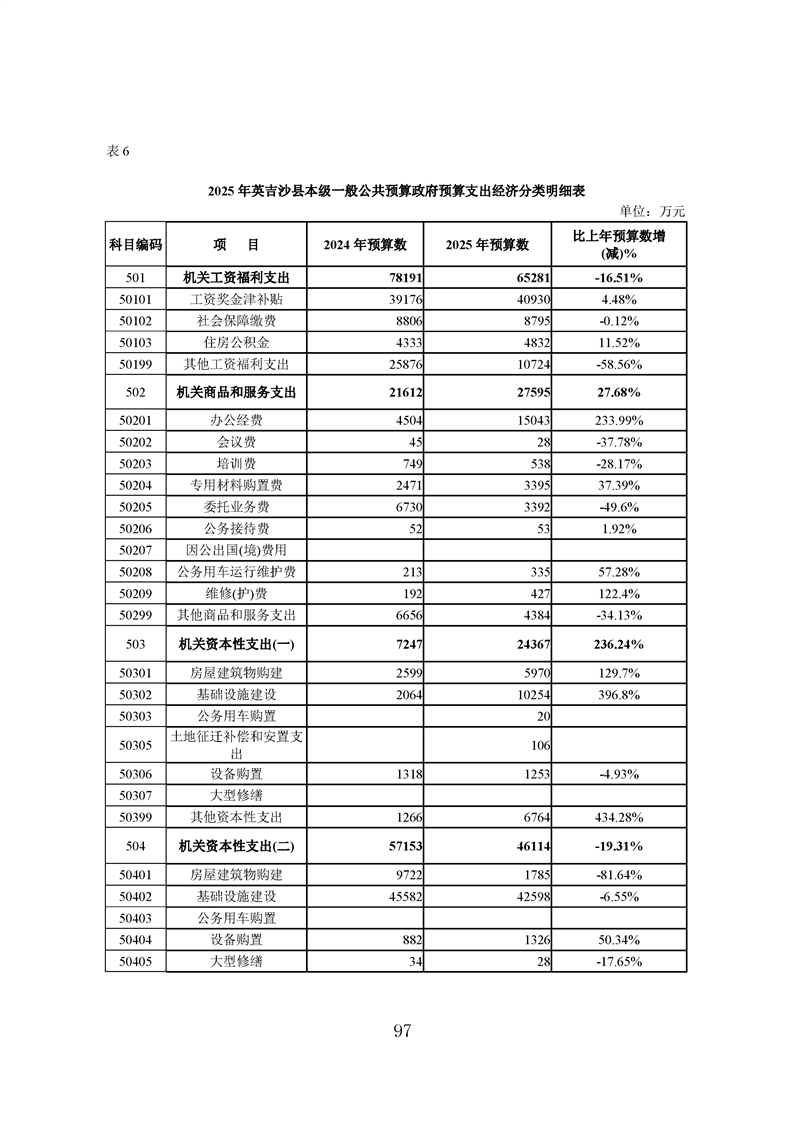 表 6

2025 年英吉沙县本级一般公共预算政府预算支出经济分类明细表

单位：万元

| 科目编码 | 项　目 | 2024 年预算数 | 2025 年预算数 | 比上年预算数增(减)% |
|---|---|---|---|---|
| 501 | 机关工资福利支出 | 78191 | 65281 | -16.51% |
| 50101 | 工资奖金津补贴 | 39176 | 40930 | 4.48% |
| 50102 | 社会保障缴费 | 8806 | 8795 | -0.12% |
| 50103 | 住房公积金 | 4333 | 4832 | 11.52% |
| 50199 | 其他工资福利支出 | 25876 | 10724 | -58.56% |
| 502 | 机关商品和服务支出 | 21612 | 27595 | 27.68% |
| 50201 | 办公经费 | 4504 | 15043 | 233.99% |
| 50202 | 会议费 | 45 | 28 | -37.78% |
| 50203 | 培训费 | 749 | 538 | -28.17% |
| 50204 | 专用材料购置费 | 2471 | 3395 | 37.39% |
| 50205 | 委托业务费 | 6730 | 3392 | -49.6% |
| 50206 | 公务接待费 | 52 | 53 | 1.92% |
| 50207 | 因公出国(境)费用 | | | |
| 50208 | 公务用车运行维护费 | 213 | 335 | 57.28% |
| 50209 | 维修(护)费 | 192 | 427 | 122.4% |
| 50299 | 其他商品和服务支出 | 6656 | 4384 | -34.13% |
| 503 | 机关资本性支出(一) | 7247 | 24367 | 236.24% |
| 50301 | 房屋建筑物购建 | 2599 | 5970 | 129.7% |
| 50302 | 基础设施建设 | 2064 | 10254 | 396.8% |
| 50303 | 公务用车购置 | | 20 | |
| 50305 | 土地征迁补偿和安置支出 | | 106 | |
| 50306 | 设备购置 | 1318 | 1253 | -4.93% |
| 50307 | 大型修缮 | | | |
| 50399 | 其他资本性支出 | 1266 | 6764 | 434.28% |
| 504 | 机关资本性支出(二) | 57153 | 46114 | -19.31% |
| 50401 | 房屋建筑物购建 | 9722 | 1785 | -81.64% |
| 50402 | 基础设施建设 | 45582 | 42598 | -6.55% |
| 50403 | 公务用车购置 | | | |
| 50404 | 设备购置 | 882 | 1326 | 50.34% |
| 50405 | 大型修缮 | 34 | 28 | -17.65% |

97